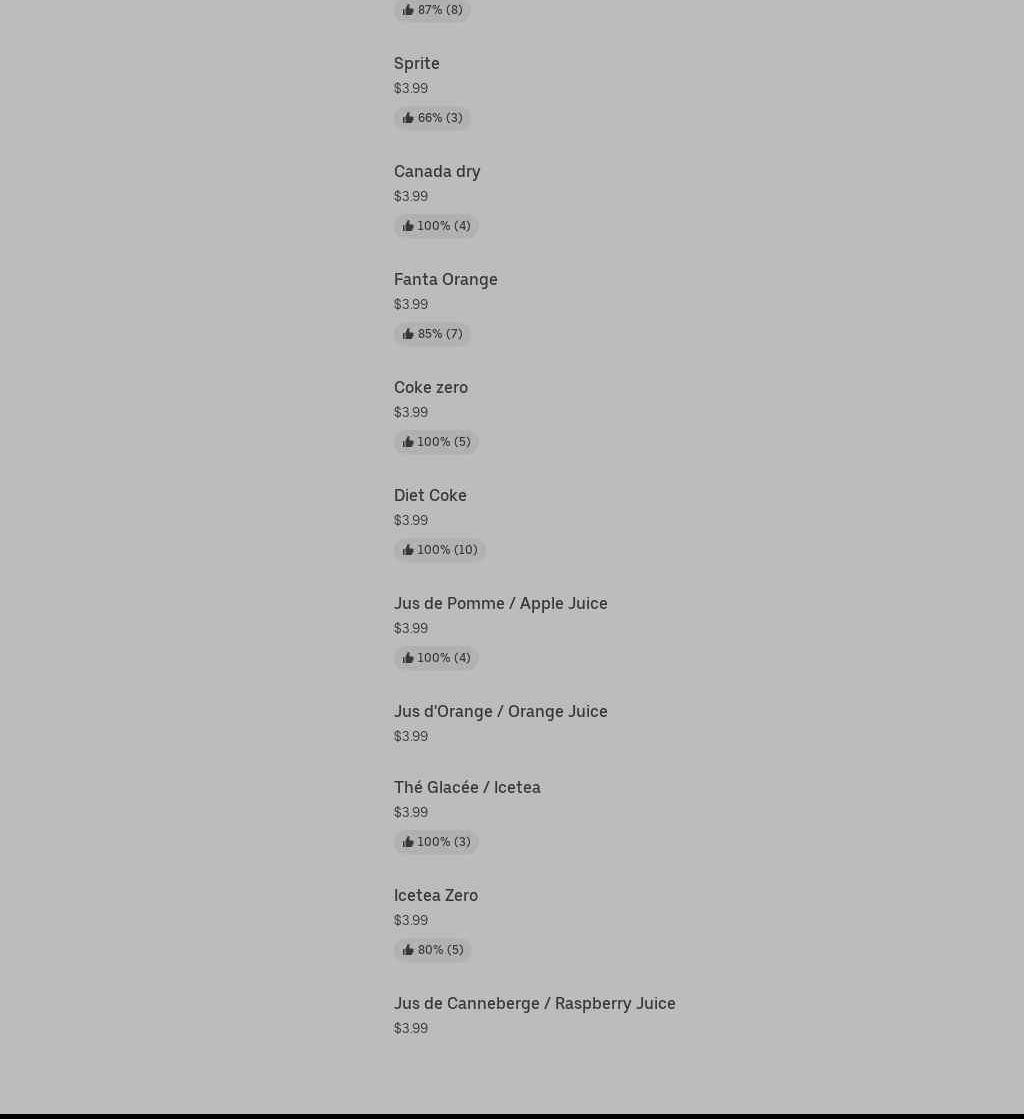 87% (8)

Sprite
$3.99
66% (3)

Canada dry
$3.99
100% (4)

Fanta Orange
$3.99
85% (7)

Coke zero
$3.99
100% (5)

Diet Coke
$3.99
100% (10)

Jus de Pomme / Apple Juice
$3.99
100% (4)

Jus d'Orange / Orange Juice
$3.99

Thé Glacée / Icetea
$3.99
100% (3)

Icetea Zero
$3.99
80% (5)

Jus de Canneberge / Raspberry Juice
$3.99